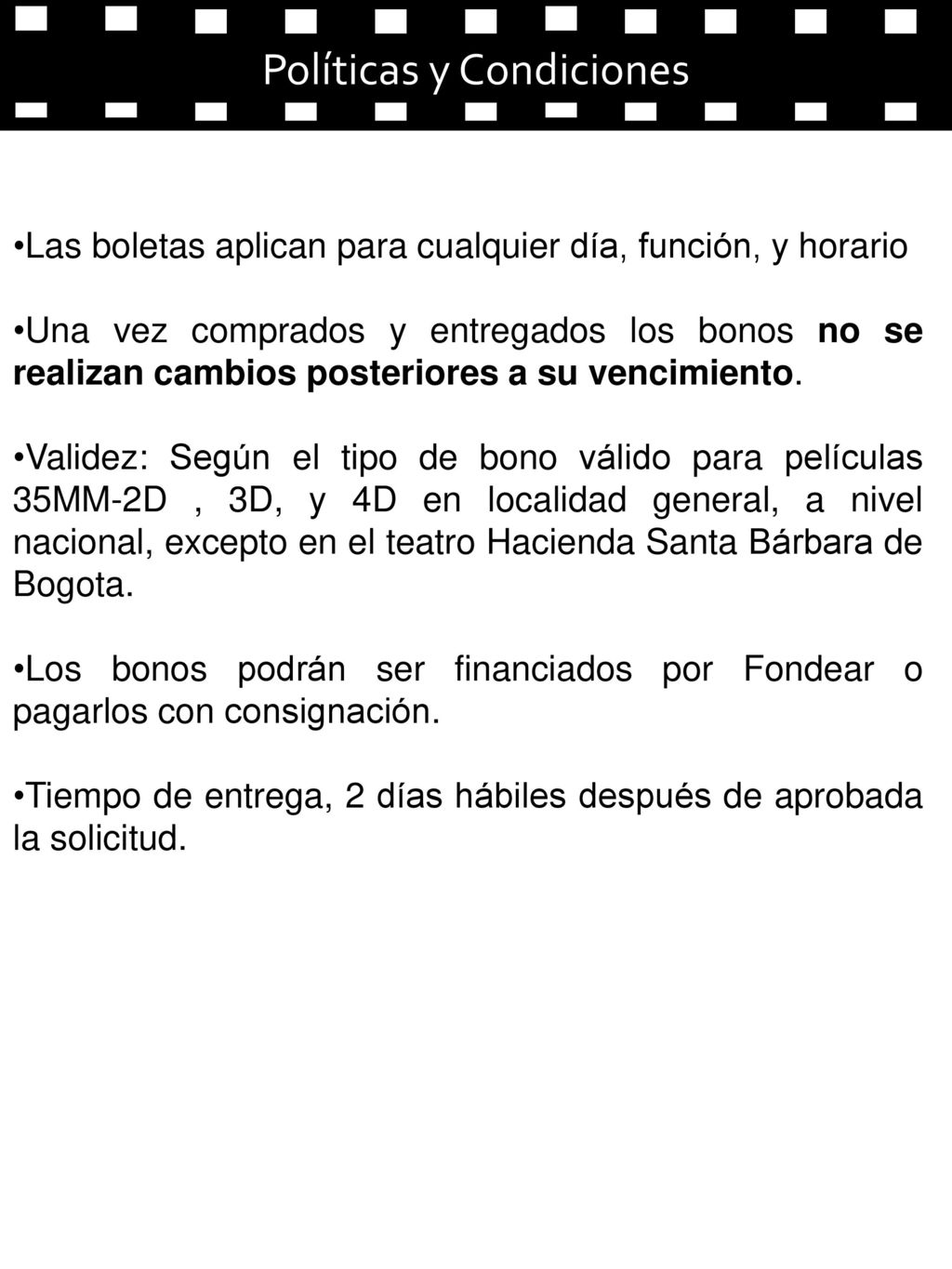 Políticas y Condiciones

•Las boletas aplican para cualquier día, función, y horario

•Una vez comprados y entregados los bonos no se realizan cambios posteriores a su vencimiento.

•Validez: Según el tipo de bono válido para películas 35MM-2D , 3D, y 4D en localidad general, a nivel nacional, excepto en el teatro Hacienda Santa Bárbara de Bogota.

•Los bonos podrán ser financiados por Fondear o pagarlos con consignación.

•Tiempo de entrega, 2 días hábiles después de aprobada la solicitud.